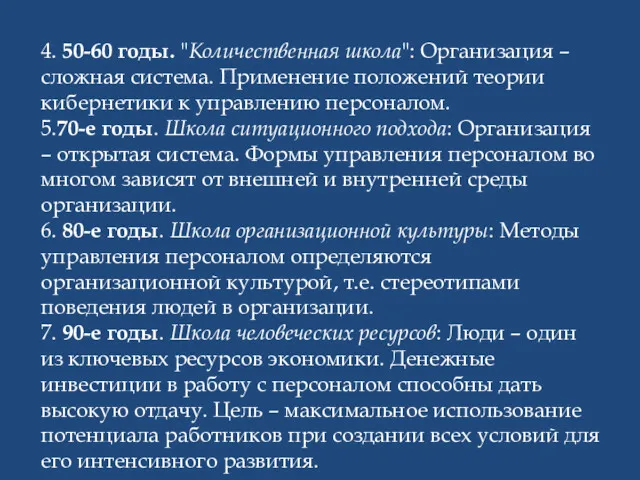 4. 50-60 годы. "Количественная школа": Организация – сложная система. Применение положений теории кибернетики к управлению персоналом.
5.70-е годы. Школа ситуационного подхода: Организация – открытая система. Формы управления персоналом во многом зависят от внешней и внутренней среды организации.
6. 80-е годы. Школа организационной культуры: Методы управления персоналом определяются организационной культурой, т.е. стереотипами поведения людей в организации.
7. 90-е годы. Школа человеческих ресурсов: Люди – один из ключевых ресурсов экономики. Денежные инвестиции в работу с персоналом способны дать высокую отдачу. Цель – максимальное использование потенциала работников при создании всех условий для его интенсивного развития.